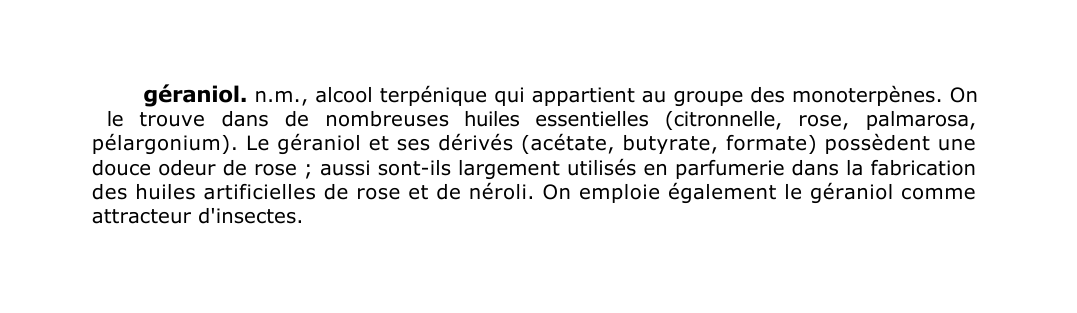 géraniol. n.m., alcool terpénique qui appartient au groupe des monoterpènes. On le trouve dans de nombreuses huiles essentielles (citronnelle, rose, palmarosa, pélargonium). Le géraniol et ses dérivés (acétate, butyrate, formate) possèdent une douce odeur de rose ; aussi sont-ils largement utilisés en parfumerie dans la fabrication des huiles artificielles de rose et de néroli. On emploie également le géraniol comme attracteur d'insectes.